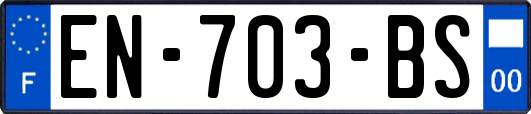 F
EN-703-BS
00